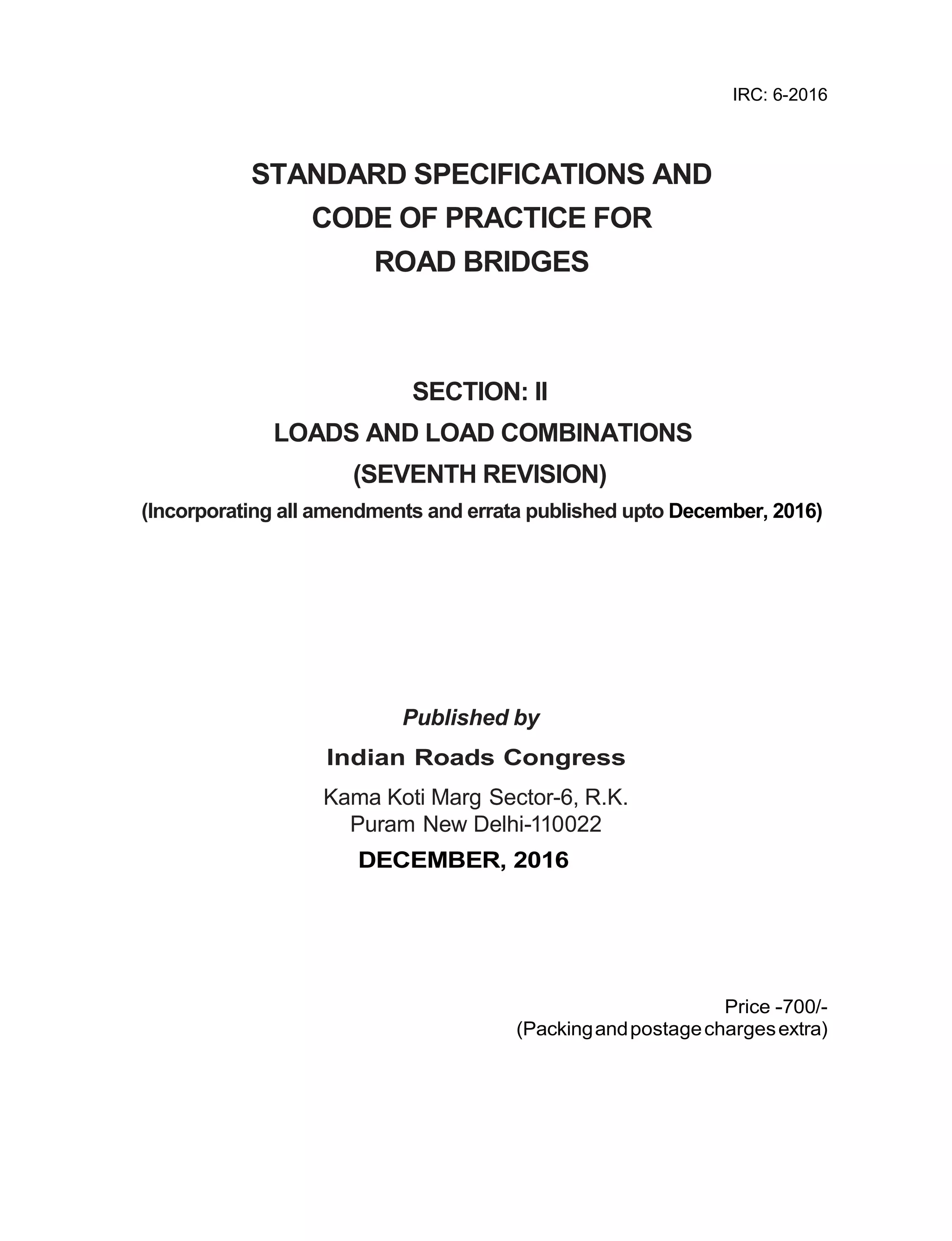 IRC: 6-2016

STANDARD SPECIFICATIONS AND CODE OF PRACTICE FOR ROAD BRIDGES

SECTION: II
LOADS AND LOAD COMBINATIONS
(SEVENTH REVISION)
(Incorporating all amendments and errata published upto December, 2016)

Published by
Indian Roads Congress
Kama Koti Marg Sector-6, R.K. Puram New Delhi-110022
DECEMBER, 2016

Price -700/-
(Packing and postage charges extra)